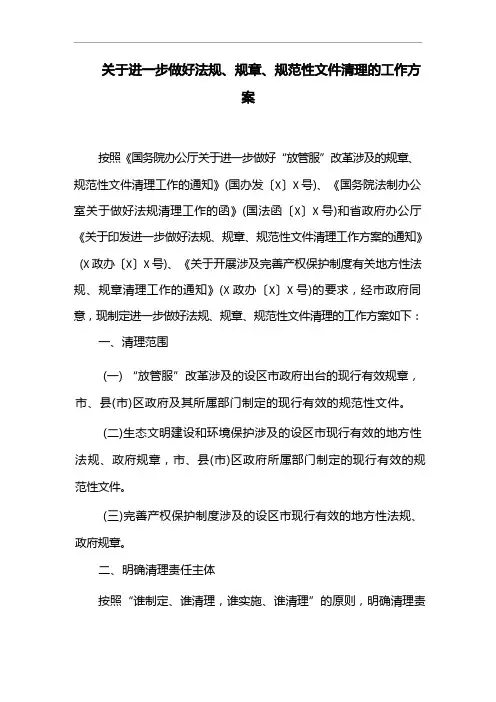 关于进一步做好法规、规章、规范性文件清理的工作方案

按照《国务院办公厅关于进一步做好“放管服”改革涉及的规章、规范性文件清理工作的通知》(国办发〔X〕X号)、《国务院法制办公室关于做好法规清理工作的函》(国法函〔X〕X号)和省政府办公厅《关于印发进一步做好法规、规章、规范性文件清理工作方案的通知》(X政办〔X〕X号)、《关于开展涉及完善产权保护制度有关地方性法规、规章清理工作的通知》(X政办〔X〕X号)的要求，经市政府同意，现制定进一步做好法规、规章、规范性文件清理的工作方案如下：

一、清理范围

(一)“放管服”改革涉及的设区市政府出台的现行有效规章，市、县(市)区政府及其所属部门制定的现行有效的规范性文件。

(二)生态文明建设和环境保护涉及的设区市现行有效的地方性法规、政府规章，市、县(市)区政府所属部门制定的现行有效的规范性文件。

(三)完善产权保护制度涉及的设区市现行有效的地方性法规、政府规章。

二、明确清理责任主体

按照“谁制定、谁清理，谁实施、谁清理”的原则，明确清理责